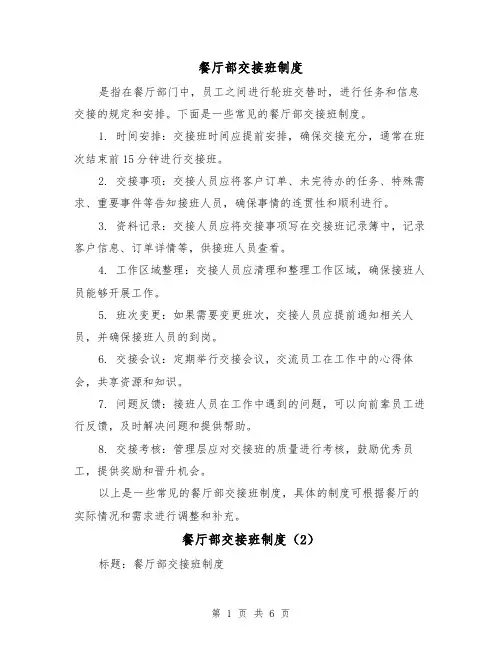 餐厅部交接班制度

是指在餐厅部门中，员工之间进行轮班交替时，进行任务和信息交接的规定和安排。下面是一些常见的餐厅部交接班制度。

1. 时间安排：交接班时间应提前安排，确保交接充分，通常在班次结束前15分钟进行交接班。

2. 交接事项：交接人员应将客户订单、未完待办的任务、特殊需求、重要事件等告知接班人员，确保事情的连贯性和顺利进行。

3. 资料记录：交接人员应将交接事项写在交接班记录簿中，记录客户信息、订单详情等，供接班人员查看。

4. 工作区域整理：交接人员应清理和整理工作区域，确保接班人员能够开展工作。

5. 班次变更：如果需要变更班次，交接人员应提前通知相关人员，并确保接班人员的到岗。

6. 交接会议：定期举行交接会议，交流员工在工作中的心得体会，共享资源和知识。

7. 问题反馈：接班人员在工作中遇到的问题，可以向前辈员工进行反馈，及时解决问题和提供帮助。

8. 交接考核：管理层应对交接班的质量进行考核，鼓励优秀员工，提供奖励和晋升机会。

以上是一些常见的餐厅部交接班制度，具体的制度可根据餐厅的实际情况和需求进行调整和补充。

餐厅部交接班制度（2）

标题：餐厅部交接班制度

第 1 页 共 6 页